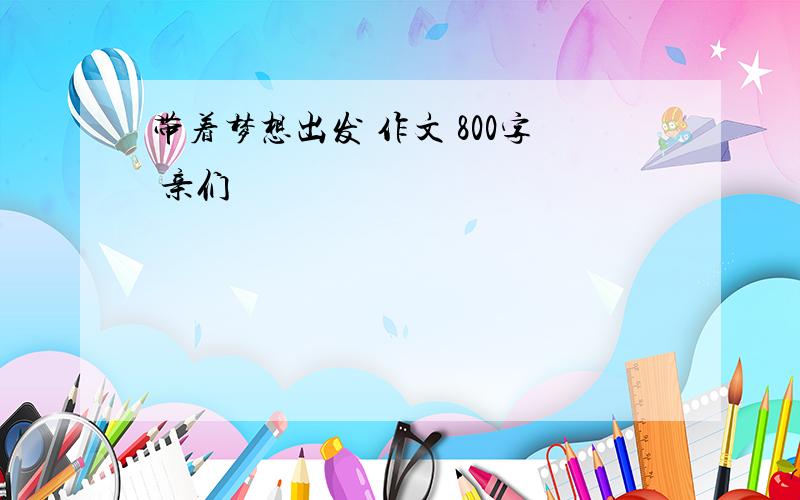 带着梦想出发 作文 800字
亲们